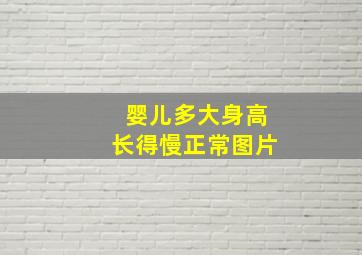 婴儿多大身高
长得慢正常图片